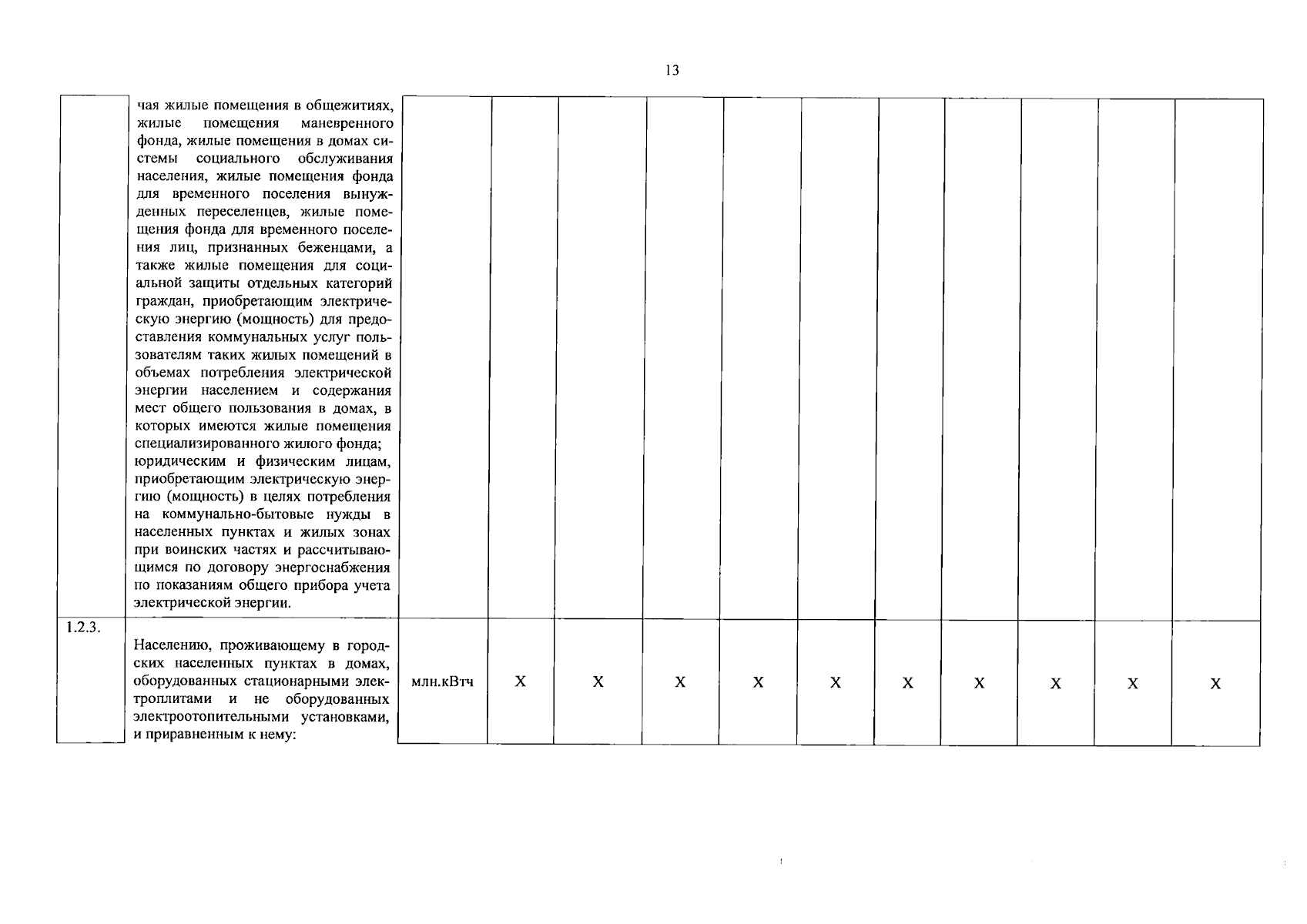 13

|  |  |  |  |  |  |  |  |  |  |  |  |  |
|---|---|---|---|---|---|---|---|---|---|---|---|---|
|  | чая жилые помещения в общежитиях, жилые помещения маневренного фонда, жилые помещения в домах системы социального обслуживания населения, жилые помещения фонда для временного поселения вынужденных переселенцев, жилые помещения фонда для временного поселения лиц, признанных беженцами, а также жилые помещения для социальной защиты отдельных категорий граждан, приобретающим электрическую энергию (мощность) для предоставления коммунальных услуг пользователям таких жилых помещений в объемах потребления электрической энергии населением и содержания мест общего пользования в домах, в которых имеются жилые помещения специализированного жилого фонда; юридическим и физическим лицам, приобретающим электрическую энергию (мощность) в целях потребления на коммунально-бытовые нужды в населенных пунктах и жилых зонах при воинских частях и рассчитывающимся по договору энергоснабжения по показаниям общего прибора учета электрической энергии. |  |  |  |  |  |  |  |  |  |  |  |
| 1.2.3. | Населению, проживающему в городских населенных пунктах в домах, оборудованных стационарными электроплитами и не оборудованных электроотопительными установками, и приравненным к нему: | млн.кВтч | X | X | X | X | X | X | X | X | X | X |